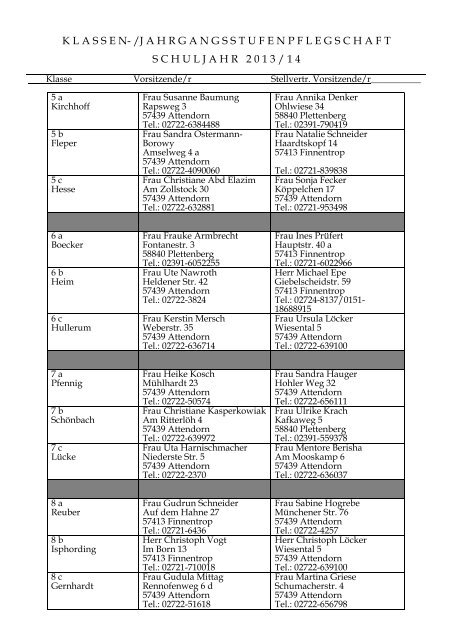 KLASSEN-/JAHRGANGSSTUFENPFLEGSCHAFT
SCHULJAHR 2013/14

| Klasse | Vorsitzende/r | Stellvertr. Vorsitzende/r |
|---|---|---|
| 5 a Kirchhoff | Frau Susanne Baumung Rapsweg 3 57439 Attendorn Tel.: 02722-6384488 | Frau Annika Denker Ohlwiese 34 58840 Plettenberg Tel.: 02391-790419 |
| 5 b Fleper | Frau Sandra Ostermann-Borowy Amselweg 4 a 57439 Attendorn Tel.: 02722-4090060 | Frau Natalie Schneider Haardtskopf 14 57413 Finnentrop Tel.: 02721-839838 |
| 5 c Hesse | Frau Christiane Abd Elazim Am Zollstock 30 57439 Attendorn Tel.: 02722-632881 | Frau Sonja Fecker Köppelchen 17 57439 Attendorn Tel.: 02721-953498 |
| | | |
| 6 a Boecker | Frau Frauke Armbrecht Fontanestr. 3 58840 Plettenberg Tel.: 02391-6052255 | Frau Ines Prüfert Hauptstr. 40 a 57413 Finnentrop Tel.: 02721-6022966 |
| 6 b Heim | Frau Ute Nawroth Heldener Str. 42 57439 Attendorn Tel.: 02722-3824 | Herr Michael Epe Giebelscheidstr. 59 57413 Finnentrop Tel.: 02724-8137/0151-18688915 |
| 6 c Hullerum | Frau Kerstin Mersch Weberstr. 35 57439 Attendorn Tel.: 02722-636714 | Frau Ursula Löcker Wiesental 5 57439 Attendorn Tel.: 02722-639100 |
| | | |
| 7 a Pfennig | Frau Heike Kosch Mühlhardt 23 57439 Attendorn Tel.: 02722-50574 | Frau Sandra Hauger Hohler Weg 32 57439 Attendorn Tel.: 02722-656111 |
| 7 b Schönbach | Frau Christiane Kasperkowiak Am Ritterlöh 4 57439 Attendorn Tel.: 02722-639972 | Frau Ulrike Krach Kafkaweg 5 58840 Plettenberg Tel.: 02391-559378 |
| 7 c Lücke | Frau Uta Harnischmacher Niederste Str. 5 57439 Attendorn Tel.: 02722-2370 | Frau Mentore Berisha Am Mooskamp 6 57439 Attendorn Tel.: 02722-636037 |
| | | |
| 8 a Reuber | Frau Gudrun Schneider Auf dem Hahne 27 57413 Finnentrop Tel.: 02721-6436 | Frau Sabine Hogrebe Münchener Str. 76 57439 Attendorn Tel.: 02722-4257 |
| 8 b Isphording | Herr Christoph Vogt Im Born 13 57413 Finnentrop Tel.: 02721-710018 | Herr Christoph Löcker Wiesental 5 57439 Attendorn Tel.: 02722-639100 |
| 8 c Gernhardt | Frau Gudula Mittag Rennofenweg 6 d 57439 Attendorn Tel.: 02722-51618 | Frau Martina Griese Schumacherstr. 4 57439 Attendorn Tel.: 02722-656798 |